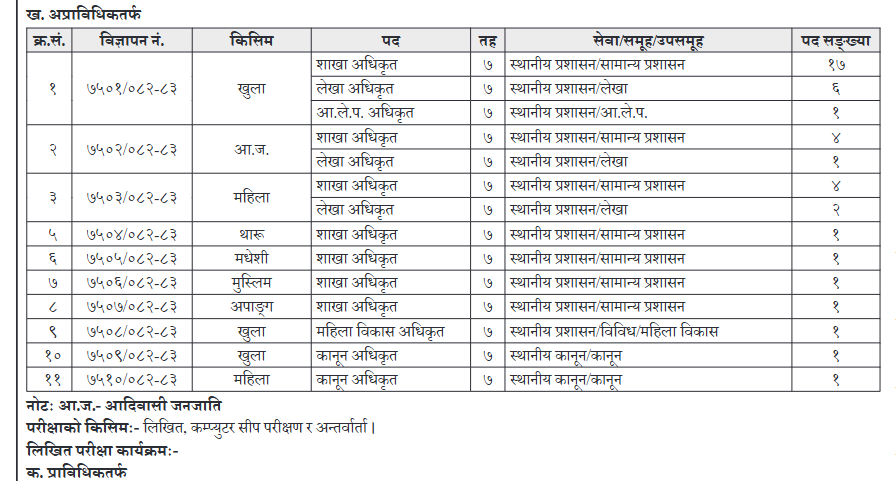 ख. अप्राविधिकतर्फ

| क्र.सं. | विज्ञापन नं. | किसिम | पद | तह | सेवा/समूह/उपसमूह | पद सङ्ख्या |
|---|---|---|---|---|---|---|
| १ | ७५०१/०८२-८३ | खुला | शाखा अधिकृत | ७ | स्थानीय प्रशासन/सामान्य प्रशासन | १७ |
| | | | लेखा अधिकृत | ७ | स्थानीय प्रशासन/लेखा | ६ |
| | | | आ.ले.प. अधिकृत | ७ | स्थानीय प्रशासन/आ.ले.प. | १ |
| २ | ७५०२/०८२-८३ | आ.ज. | शाखा अधिकृत | ७ | स्थानीय प्रशासन/सामान्य प्रशासन | ४ |
| | | | लेखा अधिकृत | ७ | स्थानीय प्रशासन/लेखा | १ |
| ३ | ७५०३/०८२-८३ | महिला | शाखा अधिकृत | ७ | स्थानीय प्रशासन/सामान्य प्रशासन | ४ |
| | | | लेखा अधिकृत | ७ | स्थानीय प्रशासन/लेखा | २ |
| ५ | ७५०४/०८२-८३ | थारू | शाखा अधिकृत | ७ | स्थानीय प्रशासन/सामान्य प्रशासन | १ |
| ६ | ७५०५/०८२-८३ | मधेशी | शाखा अधिकृत | ७ | स्थानीय प्रशासन/सामान्य प्रशासन | १ |
| ७ | ७५०६/०८२-८३ | मुस्लिम | शाखा अधिकृत | ७ | स्थानीय प्रशासन/सामान्य प्रशासन | १ |
| ८ | ७५०७/०८२-८३ | अपाङ्ग | शाखा अधिकृत | ७ | स्थानीय प्रशासन/सामान्य प्रशासन | १ |
| ९ | ७५०८/०८२-८३ | खुला | महिला विकास अधिकृत | ७ | स्थानीय प्रशासन/विविध/महिला विकास | १ |
| १० | ७५०९/०८२-८३ | खुला | कानून अधिकृत | ७ | स्थानीय कानून/कानून | १ |
| ११ | ७५१०/०८२-८३ | महिला | कानून अधिकृत | ७ | स्थानीय कानून/कानून | १ |

नोट: आ.ज.- आदिवासी जनजाति
परीक्षाको किसिम:- लिखित, कम्प्युटर सीप परीक्षण र अन्तर्वार्ता।
लिखित परीक्षा कार्यक्रम:-
क. प्राविधिकतर्फ